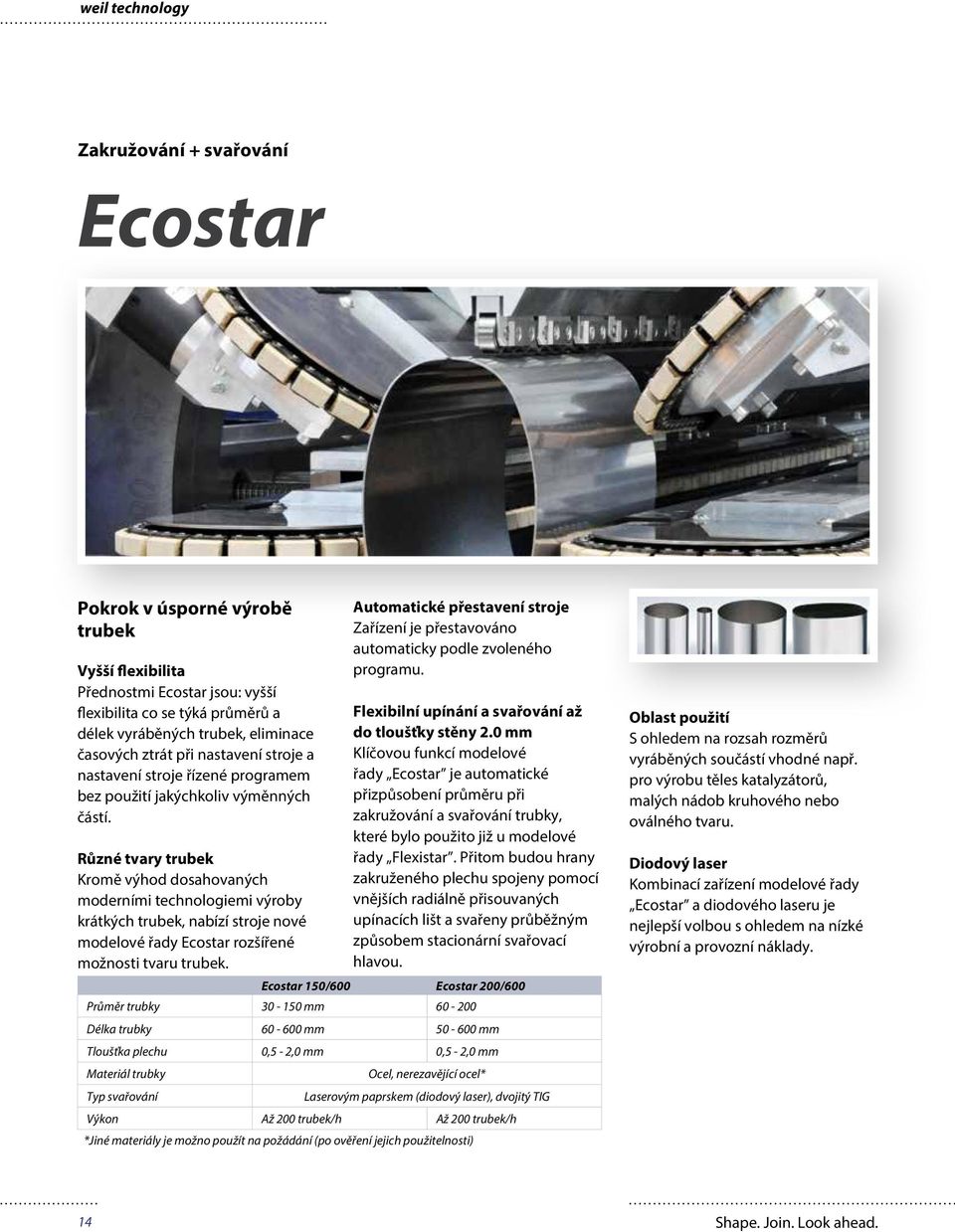 weil technology

Zakružování + svařování

Ecostar

Pokrok v úsporné výrobě trubek

Vyšší flexibilita
Přednostmi Ecostar jsou: vyšší flexibilita co se týká průměrů a délek vyráběných trubek, eliminace časových ztrát při nastavení stroje a nastavení stroje řízené programem bez použití jakýchkoliv výměnných částí.

Různé tvary trubek
Kromě výhod dosahovaných moderními technologiemi výroby krátkých trubek, nabízí stroje nové modelové řady Ecostar rozšířené možnosti tvaru trubek.

Automatické přestavení stroje
Zařízení je přestavováno automaticky podle zvoleného programu.

Flexibilní upínání a svařování až do tloušťky stěny 2.0 mm
Klíčovou funkcí modelové řady „Ecostar" je automatické přizpůsobení průměru při zakružování a svařování trubky, které bylo použito již u modelové řady „Flexistar". Přitom budou hrany zakruženého plechu spojeny pomocí vnějších radiálně přisouvaných upínacích lišt a svařeny průběžným způsobem stacionární svařovací hlavou.

Oblast použití
S ohledem na rozsah rozměrů vyráběných součástí vhodné např. pro výrobu těles katalyzátorů, malých nádob kruhového nebo oválného tvaru.

Diodový laser
Kombinací zařízení modelové řady „Ecostar" a diodového laseru je nejlepší volbou s ohledem na nízké výrobní a provozní náklady.

| | Ecostar 150/600 | Ecostar 200/600 |
|---|---|---|
| Průměr trubky | 30 - 150 mm | 60 - 200 |
| Délka trubky | 60 - 600 mm | 50 - 600 mm |
| Tloušťka plechu | 0,5 - 2,0 mm | 0,5 - 2,0 mm |
| Materiál trubky | Ocel, nerezavějící ocel* | |
| Typ svařování | Laserovým paprskem (diodový laser), dvojitý TIG | |
| Výkon | Až 200 trubek/h | Až 200 trubek/h |

*Jiné materiály je možno použít na požádání (po ověření jejich použitelnosti)

14

Shape. Join. Look ahead.